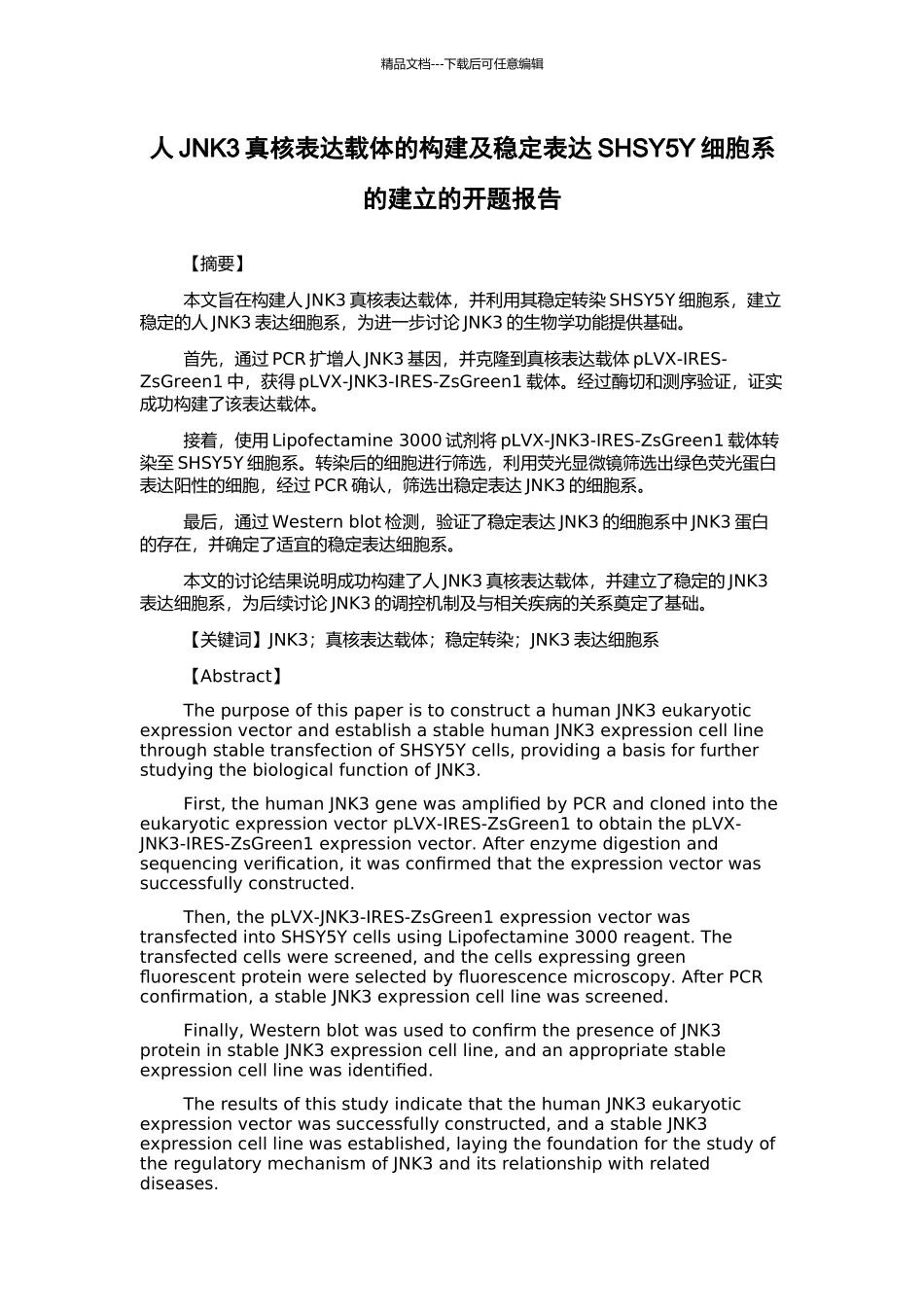 精品文档---下载后可任意编辑

人 JNK3 真核表达载体的构建及稳定表达 SHSY5Y 细胞系的建立的开题报告

【摘要】

本文旨在构建人 JNK3 真核表达载体，并利用其稳定转染 SHSY5Y 细胞系，建立稳定的人 JNK3 表达细胞系，为进一步讨论 JNK3 的生物学功能提供基础。

首先，通过 PCR 扩增人 JNK3 基因，并克隆到真核表达载体 pLVX-IRES-ZsGreen1 中，获得 pLVX-JNK3-IRES-ZsGreen1 载体。经过酶切和测序验证，证实成功构建了该表达载体。

接着，使用 Lipofectamine 3000 试剂将 pLVX-JNK3-IRES-ZsGreen1 载体转染至 SHSY5Y 细胞系。转染后的细胞进行筛选，利用荧光显微镜筛选出绿色荧光蛋白表达阳性的细胞，经过 PCR 确认，筛选出稳定表达 JNK3 的细胞系。

最后，通过 Western blot 检测，验证了稳定表达 JNK3 的细胞系中 JNK3 蛋白的存在，并确定了适宜的稳定表达细胞系。

本文的讨论结果说明成功构建了人 JNK3 真核表达载体，并建立了稳定的 JNK3 表达细胞系，为后续讨论 JNK3 的调控机制及与相关疾病的关系奠定了基础。

【关键词】JNK3；真核表达载体；稳定转染；JNK3 表达细胞系

【Abstract】

The purpose of this paper is to construct a human JNK3 eukaryotic expression vector and establish a stable human JNK3 expression cell line through stable transfection of SHSY5Y cells, providing a basis for further studying the biological function of JNK3.

First, the human JNK3 gene was amplified by PCR and cloned into the eukaryotic expression vector pLVX-IRES-ZsGreen1 to obtain the pLVX-JNK3-IRES-ZsGreen1 expression vector. After enzyme digestion and sequencing verification, it was confirmed that the expression vector was successfully constructed.

Then, the pLVX-JNK3-IRES-ZsGreen1 expression vector was transfected into SHSY5Y cells using Lipofectamine 3000 reagent. The transfected cells were screened, and the cells expressing green fluorescent protein were selected by fluorescence microscopy. After PCR confirmation, a stable JNK3 expression cell line was screened.

Finally, Western blot was used to confirm the presence of JNK3 protein in stable JNK3 expression cell line, and an appropriate stable expression cell line was identified.

The results of this study indicate that the human JNK3 eukaryotic expression vector was successfully constructed, and a stable JNK3 expression cell line was established, laying the foundation for the study of the regulatory mechanism of JNK3 and its relationship with related diseases.